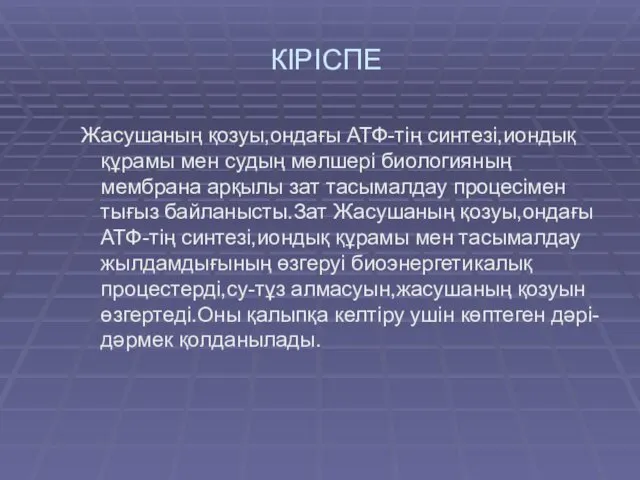 КІРІСПЕ

Жасушаның қозуы,ондағы АТФ-тің синтезі,иондық құрамы мен судың мөлшері биологияның мембрана арқылы зат тасымалдау процесімен тығыз байланысты.Зат Жасушаның қозуы,ондағы АТФ-тің синтезі,иондық құрамы мен тасымалдау жылдамдығының өзгеруі биоэнергетикалық процестерді,су-тұз алмасуын,жасушаның қозуын өзгертеді.Оны қалыпқа келтіру ушін көптеген дәрі-дәрмек қолданылады.